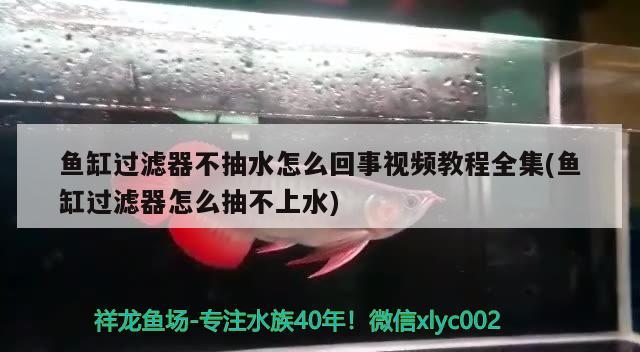 鱼缸过滤器不抽水怎么回事视频教程全集(鱼缸过滤器怎么抽不上水)

祥龙鱼场-专注水族40年！微信xlyc002